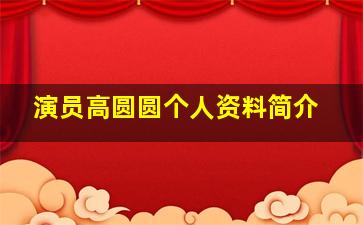 演员高圆圆个人资料简介